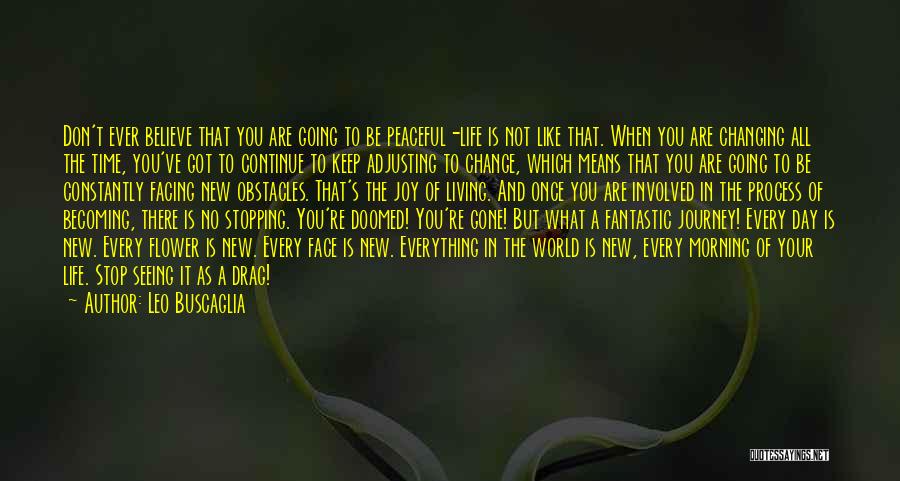 Don't ever believe that you are going to be peaceful -life is not like that. When you are changing all the time, you've got to continue to keep adjusting to change, which means that you are going to be constantly facing new obstacles. That's the joy of living. And once you are involved in the process of becoming, there is no stopping. You're doomed! You're gone! But what a fantastic journey! Every day is new. Every flower is new. Every face is new. Everything in the world is new, every morning of your life. Stop seeing it as a drag!

— Author: Leo Buscaglia

QUOTESSAYINGS.NET